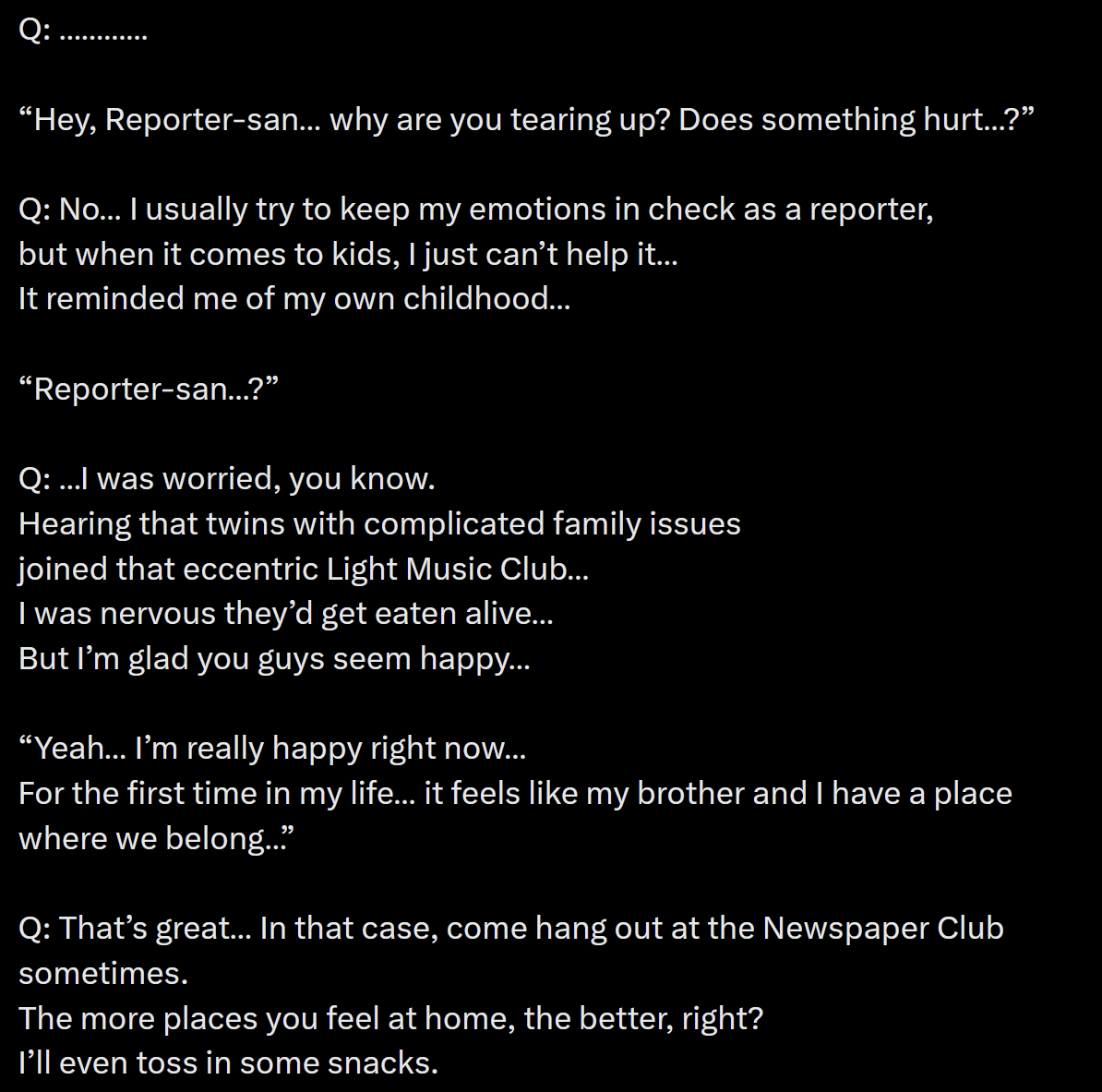 Q: …………

“Hey, Reporter-san… why are you tearing up? Does something hurt…?”

Q: No… I usually try to keep my emotions in check as a reporter,
but when it comes to kids, I just can’t help it…
It reminded me of my own childhood…

“Reporter-san…?”

Q: …I was worried, you know.
Hearing that twins with complicated family issues
joined that eccentric Light Music Club…
I was nervous they’d get eaten alive…
But I’m glad you guys seem happy…

“Yeah… I’m really happy right now…
For the first time in my life… it feels like my brother and I have a place where we belong…”

Q: That’s great… In that case, come hang out at the Newspaper Club sometimes.
The more places you feel at home, the better, right?
I’ll even toss in some snacks.